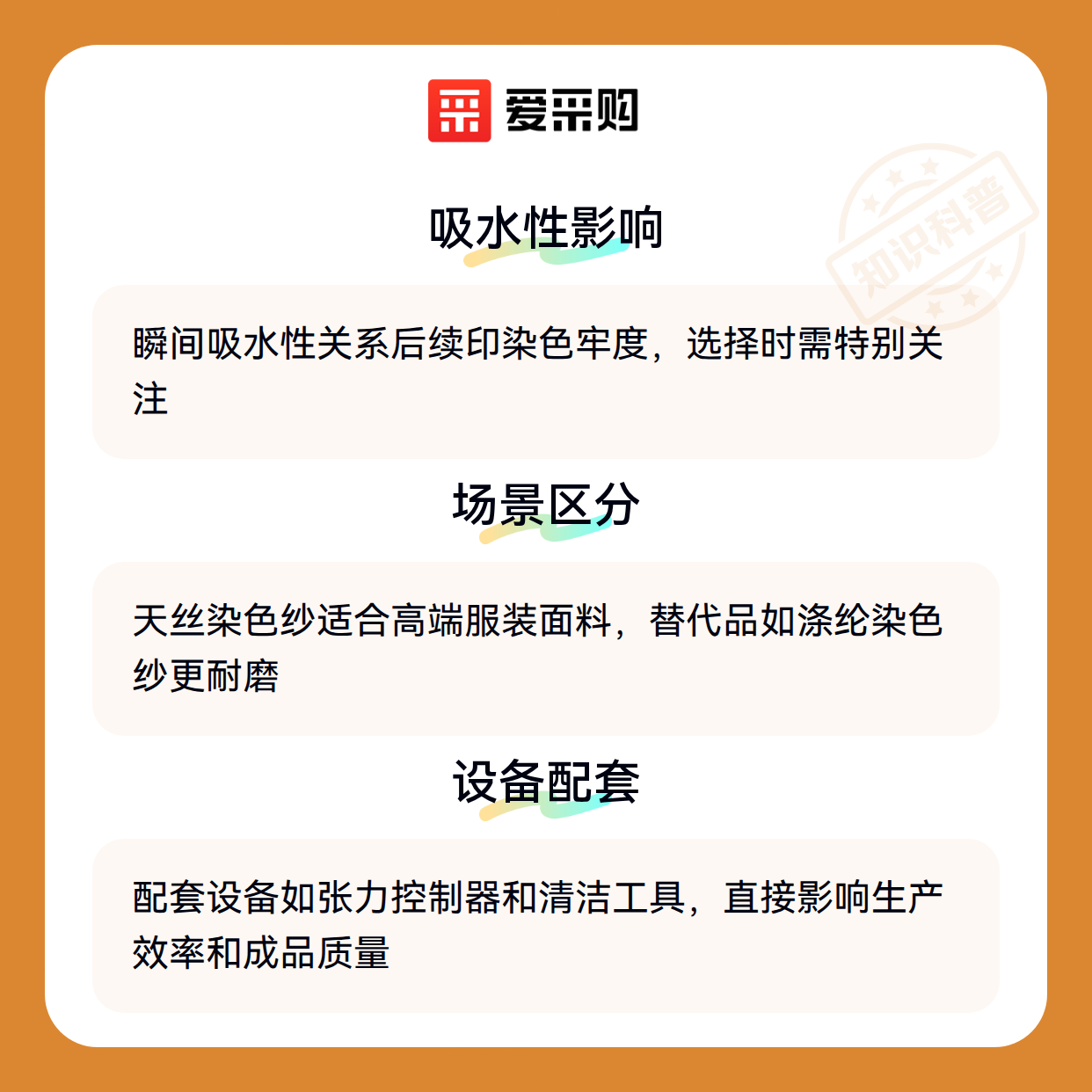 爱采购

吸水性影响

瞬间吸水性关系后续印染色牢度，选择时需特别关注

场景区分

天丝染色纱适合高端服装面料，替代品如涤纶染色纱更耐磨

设备配套

配套设备如张力控制器和清洁工具，直接影响生产效率和成品质量

知识科普